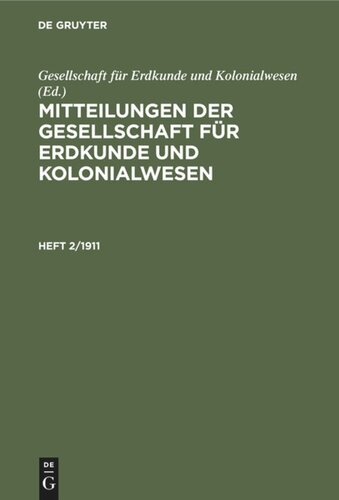 DE GRUYTER

Gesellschaft für Erdkunde und Kolonialwesen (Ed.)

MITTEILUNGEN DER GESELLSCHAFT FÜR ERDKUNDE UND KOLONIALWESEN

HEFT 2/1911

DE G